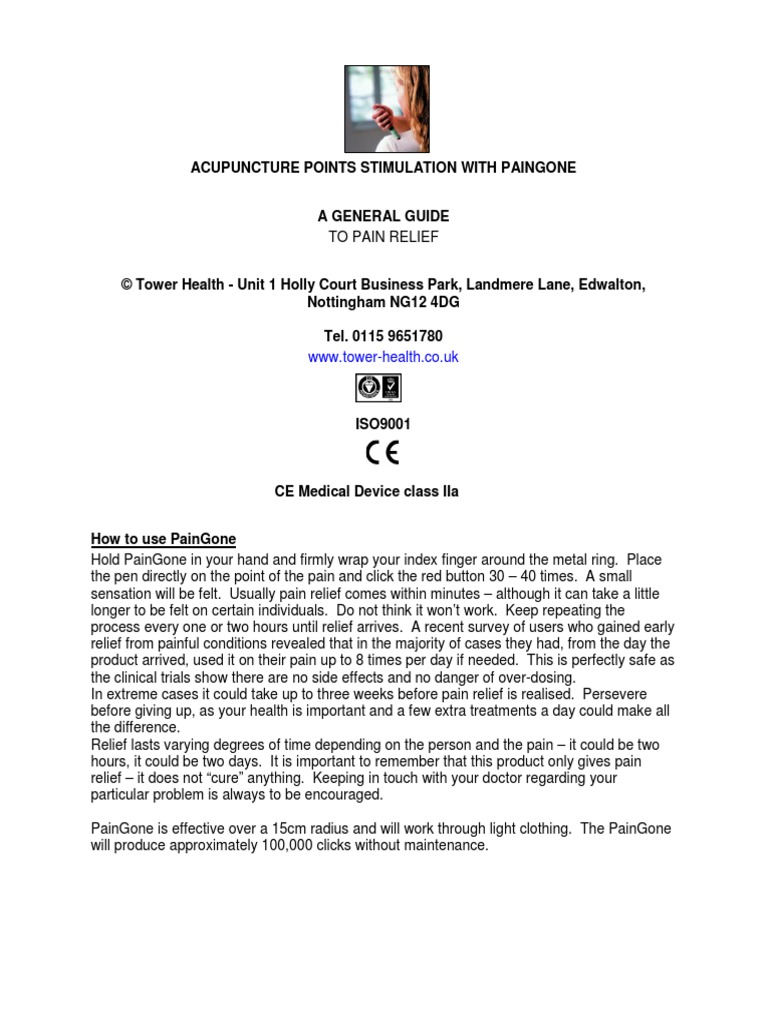 ACUPUNCTURE POINTS STIMULATION WITH PAINGONE

A GENERAL GUIDE
TO PAIN RELIEF

© Tower Health - Unit 1 Holly Court Business Park, Landmere Lane, Edwalton, Nottingham NG12 4DG

Tel. 0115 9651780
www.tower-health.co.uk

ISO9001

CE

CE Medical Device class IIa

How to use PainGone
Hold PainGone in your hand and firmly wrap your index finger around the metal ring. Place the pen directly on the point of the pain and click the red button 30 – 40 times. A small sensation will be felt. Usually pain relief comes within minutes – although it can take a little longer to be felt on certain individuals. Do not think it won't work. Keep repeating the process every one or two hours until relief arrives. A recent survey of users who gained early relief from painful conditions revealed that in the majority of cases they had, from the day the product arrived, used it on their pain up to 8 times per day if needed. This is perfectly safe as the clinical trials show there are no side effects and no danger of over-dosing.
In extreme cases it could take up to three weeks before pain relief is realised. Persevere before giving up, as your health is important and a few extra treatments a day could make all the difference.
Relief lasts varying degrees of time depending on the person and the pain – it could be two hours, it could be two days. It is important to remember that this product only gives pain relief – it does not "cure" anything. Keeping in touch with your doctor regarding your particular problem is always to be encouraged.

PainGone is effective over a 15cm radius and will work through light clothing. The PainGone will produce approximately 100,000 clicks without maintenance.